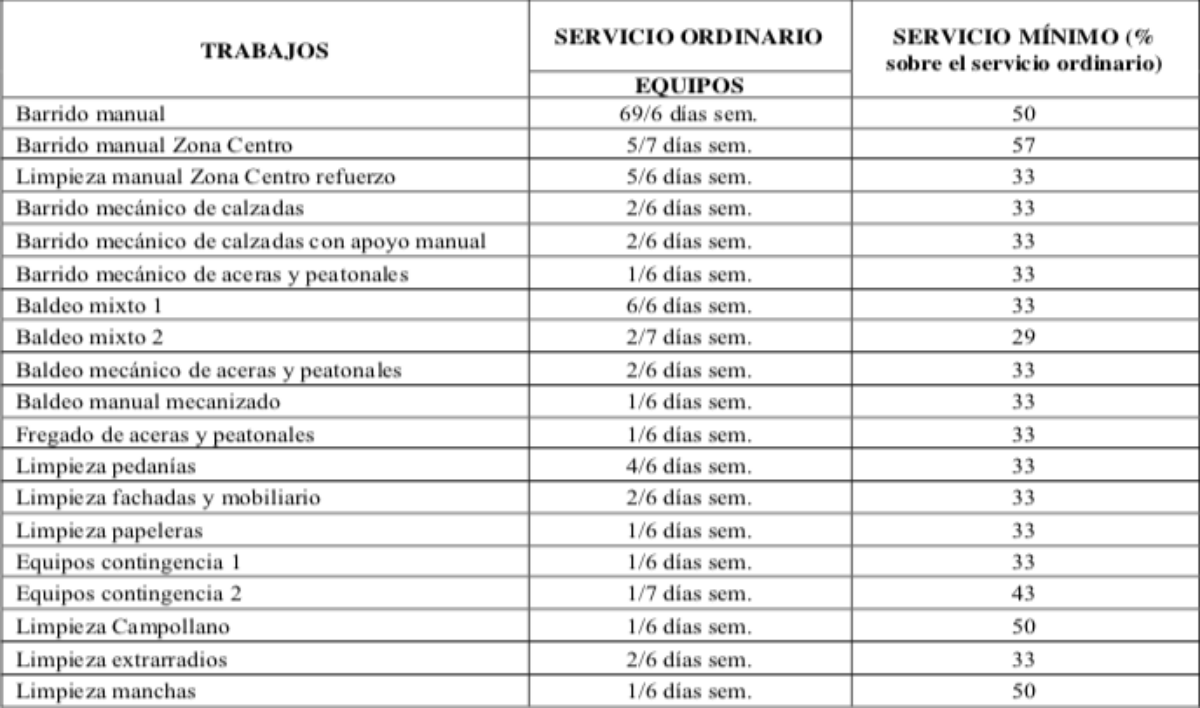 | TRABAJOS | SERVICIO ORDINARIO EQUIPOS | SERVICIO MÍNIMO (% sobre el servicio ordinario) |
|---|---|---|
| Barrido manual | 69/6 días sem. | 50 |
| Barrido manual Zona Centro | 5/7 días sem. | 57 |
| Limpieza manual Zona Centro refuerzo | 5/6 días sem. | 33 |
| Barrido mecánico de calzadas | 2/6 días sem. | 33 |
| Barrido mecánico de calzadas con apoyo manual | 2/6 días sem. | 33 |
| Barrido mecánico de aceras y peatonales | 1/6 días sem. | 33 |
| Baldeo mixto 1 | 6/6 días sem. | 33 |
| Baldeo mixto 2 | 2/7 días sem. | 29 |
| Baldeo mecánico de aceras y peatonales | 2/6 días sem. | 33 |
| Baldeo manual mecanizado | 1/6 días sem. | 33 |
| Fregado de aceras y peatonales | 1/6 días sem. | 33 |
| Limpieza pedanías | 4/6 días sem. | 33 |
| Limpieza fachadas y mobiliario | 2/6 días sem. | 33 |
| Limpieza papeleras | 1/6 días sem. | 33 |
| Equipos contingencia 1 | 1/6 días sem. | 33 |
| Equipos contingencia 2 | 1/7 días sem. | 43 |
| Limpieza Campollano | 1/6 días sem. | 50 |
| Limpieza extrarradios | 2/6 días sem. | 33 |
| Limpieza manchas | 1/6 días sem. | 50 |